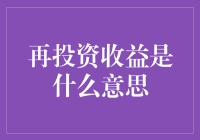 再投资收益是什么意思